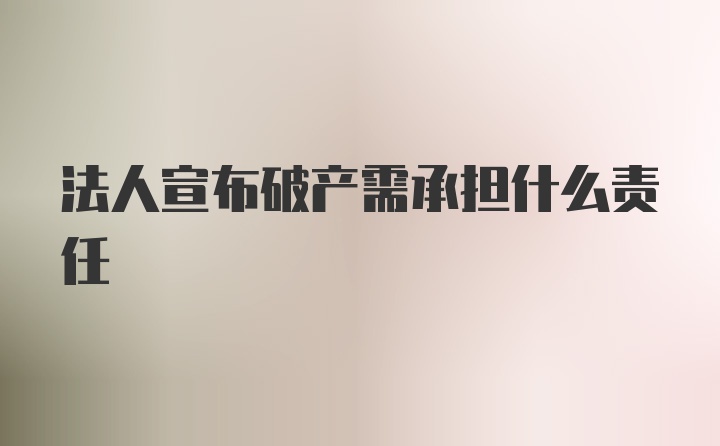 法人宣布破产需承担什么责任